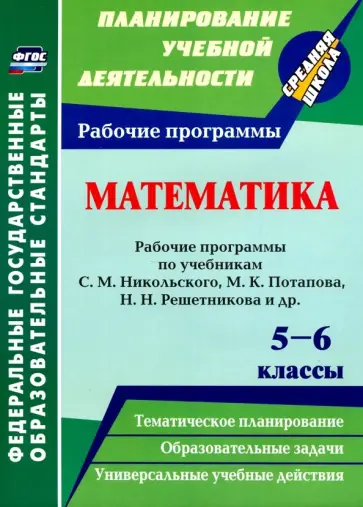 ФГОС

ФЕДЕРАЛЬНЫЕ ГОСУДАРСТВЕННЫЕ ОБРАЗОВАТЕЛЬНЫЕ СТАНДАРТЫ

ПЛАНИРОВАНИЕ УЧЕБНОЙ ДЕЯТЕЛЬНОСТИ

СРЕДНЯЯ ШКОЛА

Рабочие программы

МАТЕМАТИКА

Рабочие программы по учебникам С. М. Никольского, М. К. Потапова, Н. Н. Решетникова и др.

5–6 классы

Тематическое планирование

Образовательные задачи

Универсальные учебные действия